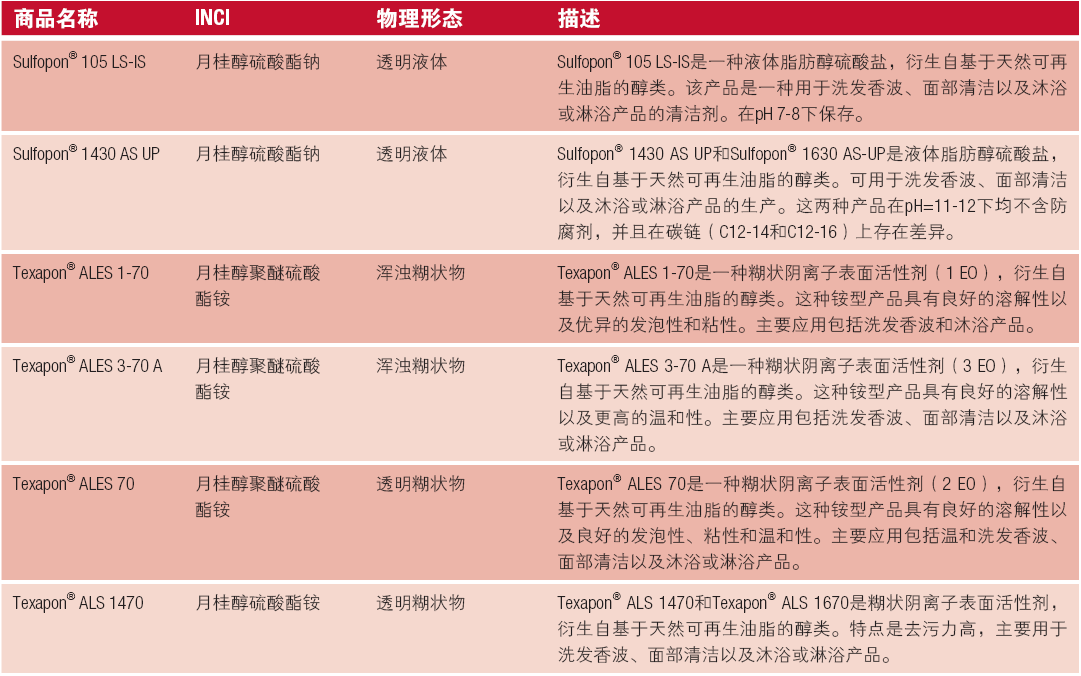 | 商品名称 | INCI | 物理形态 | 描述 |
|---|---|---|---|
| Sulfopon® 105 LS-IS | 月桂醇硫酸酯钠 | 透明液体 | Sulfopon® 105 LS-IS是一种液体脂肪醇硫酸盐，衍生自基于天然可再生油脂的醇类。该产品是一种用于洗发香波、面部清洁以及沐浴或淋浴产品的清洁剂。在pH 7-8下保存。 |
| Sulfopon® 1430 AS UP | 月桂醇硫酸酯钠 | 透明液体 | Sulfopon® 1430 AS UP和Sulfopon® 1630 AS-UP是液体脂肪醇硫酸盐，衍生自基于天然可再生油脂的醇类。可用于洗发香波、面部清洁以及沐浴或淋浴产品的生产。这两种产品在pH=11-12下均不含防腐剂，并且在碳链（C12-14和C12-16）上存在差异。 |
| Texapon® ALES 1-70 | 月桂醇聚醚硫酸酯铵 | 浑浊糊状物 | Texapon® ALES 1-70是一种糊状阴离子表面活性剂（1 EO），衍生自基于天然可再生油脂的醇类。这种铵型产品具有良好的溶解性以及优异的发泡性和粘性。主要应用包括洗发香波和沐浴产品。 |
| Texapon® ALES 3-70 A | 月桂醇聚醚硫酸酯铵 | 浑浊糊状物 | Texapon® ALES 3-70 A是一种糊状阴离子表面活性剂（3 EO），衍生自基于天然可再生油脂的醇类。这种铵型产品具有良好的溶解性以及更高的温和性。主要应用包括洗发香波、面部清洁以及沐浴或淋浴产品。 |
| Texapon® ALES 70 | 月桂醇聚醚硫酸酯铵 | 透明糊状物 | Texapon® ALES 70是一种糊状阴离子表面活性剂（2 EO），衍生自基于天然可再生油脂的醇类。这种铵型产品具有良好的溶解性以及良好的发泡性、粘性和温和性。主要应用包括温和洗发香波、面部清洁以及沐浴或淋浴产品。 |
| Texapon® ALS 1470 | 月桂醇硫酸酯铵 | 透明糊状物 | Texapon® ALS 1470和Texapon® ALS 1670是糊状阴离子表面活性剂，衍生自基于天然可再生油脂的醇类。特点是去污力高，主要用于洗发香波、面部清洁以及沐浴或淋浴产品。 |